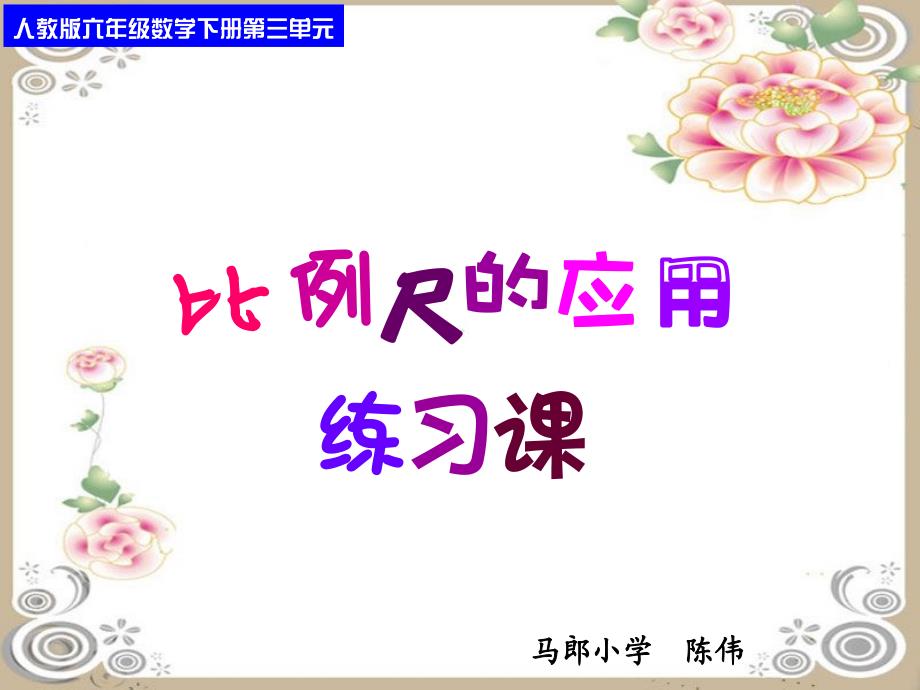 人教版六年级数学下册第三单元

比例尺的应用

练习课

马郎小学　陈伟